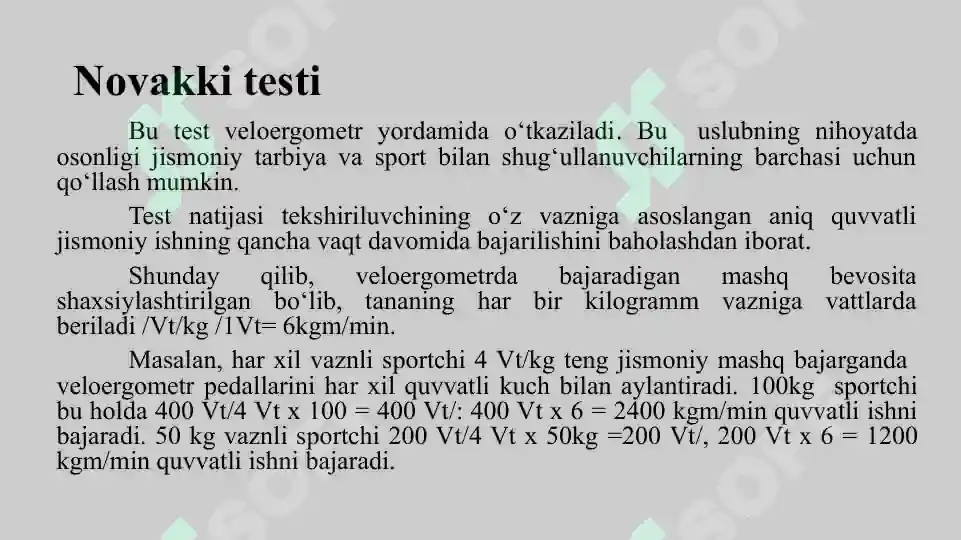 Novakki testi

Bu test veloergometr yordamida o‘tkaziladi. Bu uslubning nihoyatda osonligi jismoniy tarbiya va sport bilan shug‘ullanuvchilarning barchasi uchun qo‘llash mumkin.

Test natijasi tekshiriluvchining o‘z vazniga asoslangan aniq quvvatli jismoniy ishning qancha vaqt davomida bajarilishini baholashdan iborat.

Shunday qilib, veloergometrda bajaradigan mashq bevosita shaxsiylashtirilgan bo‘lib, tananing har bir kilogramm vazniga vattlarda beriladi /Vt/kg /1Vt= 6kgm/min.

Masalan, har xil vaznli sportchi 4 Vt/kg teng jismoniy mashq bajarganda veloergometr pedallarini har xil quvvatli kuch bilan aylantiradi. 100kg sportchi bu holda 400 Vt/4 Vt x 100 = 400 Vt/: 400 Vt x 6 = 2400 kgm/min quvvatli ishni bajaradi. 50 kg vaznli sportchi 200 Vt/4 Vt x 50kg =200 Vt/, 200 Vt x 6 = 1200 kgm/min quvvatli ishni bajaradi.